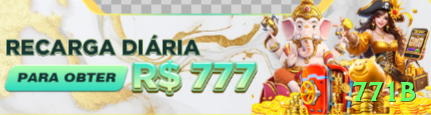 RECARGA DIÁRIA
PARA OBTER
R$ 777
771B